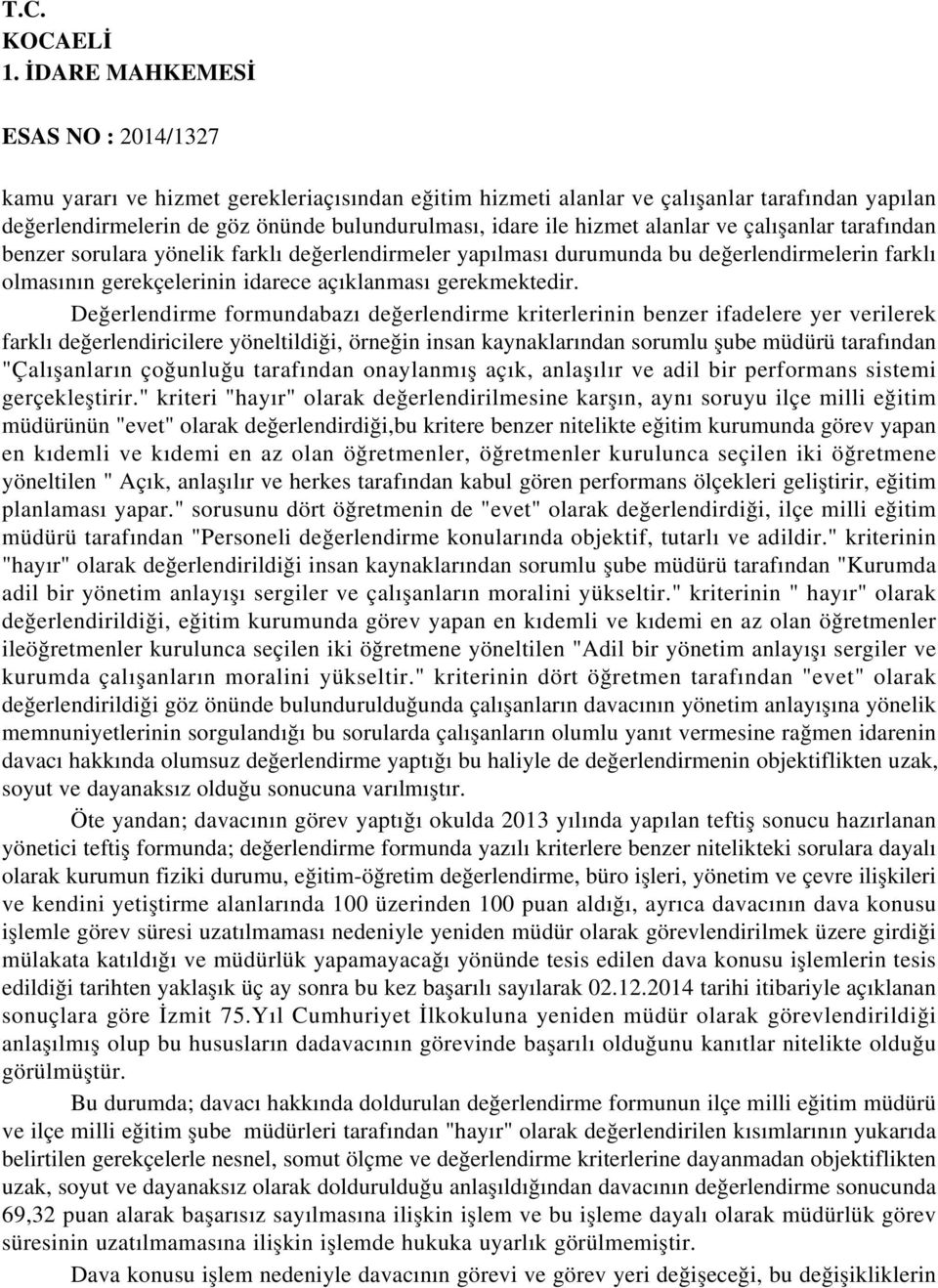 T.C.
KOCAELİ
1. İDARE MAHKEMESİ

ESAS NO : 2014/1327

kamu yararı ve hizmet gerekleriaçısından eğitim hizmeti alanlar ve çalışanlar tarafından yapılan değerlendirmelerin de göz önünde bulundurulması, idare ile hizmet alanlar ve çalışanlar tarafından benzer sorulara yönelik farklı değerlendirmeler yapılması durumunda bu değerlendirmelerin farklı olmasının gerekçelerinin idarece açıklanması gerekmektedir.

Değerlendirme formundabazı değerlendirme kriterlerinin benzer ifadelere yer verilerek farklı değerlendiricilere yöneltildiği, örneğin insan kaynaklarından sorumlu şube müdürü tarafından "Çalışanların çoğunluğu tarafından onaylanmış açık, anlaşılır ve adil bir performans sistemi gerçekleştirir." kriteri "hayır" olarak değerlendirilmesine karşın, aynı soruyu ilçe milli eğitim müdürünün "evet" olarak değerlendirdiği,bu kritere benzer nitelikte eğitim kurumunda görev yapan en kıdemli ve kıdemi en az olan öğretmenler, öğretmenler kurulunca seçilen iki öğretmene yöneltilen " Açık, anlaşılır ve herkes tarafından kabul gören performans ölçekleri geliştirir, eğitim planlaması yapar." sorusunu dört öğretmenin de "evet" olarak değerlendirdiği, ilçe milli eğitim müdürü tarafından "Personeli değerlendirme konularında objektif, tutarlı ve adildir." kriterinin "hayır" olarak değerlendirildiği insan kaynaklarından sorumlu şube müdürü tarafından "Kurumda adil bir yönetim anlayışı sergiler ve çalışanların moralini yükseltir." kriterinin " hayır" olarak değerlendirildiği, eğitim kurumunda görev yapan en kıdemli ve kıdemi en az olan öğretmenler ileöğretmenler kurulunca seçilen iki öğretmene yöneltilen "Adil bir yönetim anlayışı sergiler ve kurumda çalışanların moralini yükseltir." kriterinin dört öğretmen tarafından "evet" olarak değerlendirildiği göz önünde bulundurulduğunda çalışanların davacının yönetim anlayışına yönelik memnuniyetlerinin sorgulandığı bu sorularda çalışanların olumlu yanıt vermesine rağmen idarenin davacı hakkında olumsuz değerlendirme yaptığı bu haliyle de değerlendirmenin objektiflikten uzak, soyut ve dayanaksız olduğu sonucuna varılmıştır.

Öte yandan; davacının görev yaptığı okulda 2013 yılında yapılan teftiş sonucu hazırlanan yönetici teftiş formunda; değerlendirme formunda yazılı kriterlere benzer nitelikteki sorulara dayalı olarak kurumun fiziki durumu, eğitim-öğretim değerlendirme, büro işleri, yönetim ve çevre ilişkileri ve kendini yetiştirme alanlarında 100 üzerinden 100 puan aldığı, ayrıca davacının dava konusu işlemle görev süresi uzatılmaması nedeniyle yeniden müdür olarak görevlendirilmek üzere girdiği mülakata katıldığı ve müdürlük yapamayacağı yönünde tesis edilen dava konusu işlemlerin tesis edildiği tarihten yaklaşık üç ay sonra bu kez başarılı sayılarak 02.12.2014 tarihi itibariyle açıklanan sonuçlara göre İzmit 75.Yıl Cumhuriyet İlkokuluna yeniden müdür olarak görevlendirildiği anlaşılmış olup bu hususların dadavacının görevinde başarılı olduğunu kanıtlar nitelikte olduğu görülmüştür.

Bu durumda; davacı hakkında doldurulan değerlendirme formunun ilçe milli eğitim müdürü ve ilçe milli eğitim şube müdürleri tarafından "hayır" olarak değerlendirilen kısımlarının yukarıda belirtilen gerekçelerle nesnel, somut ölçme ve değerlendirme kriterlerine dayanmadan objektiflikten uzak, soyut ve dayanaksız olarak doldurulduğu anlaşıldığından davacının değerlendirme sonucunda 69,32 puan alarak başarısız sayılmasına ilişkin işlem ve bu işleme dayalı olarak müdürlük görev süresinin uzatılmamasına ilişkin işlemde hukuka uyarlık görülmemiştir.

Dava konusu işlem nedeniyle davacının görevi ve görev yeri değişeceği, bu değişikliklerin